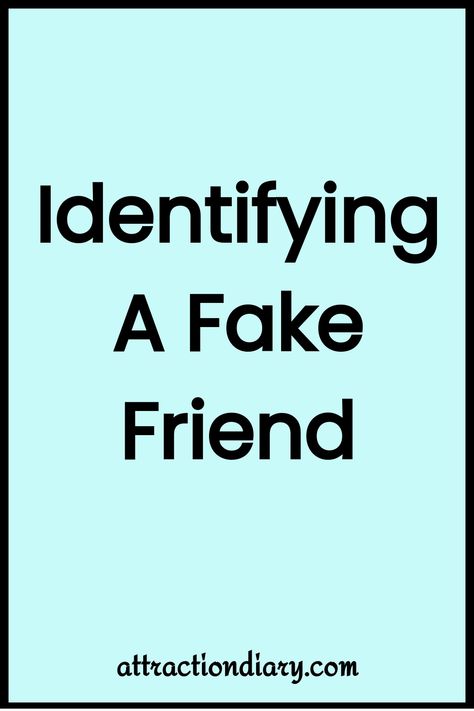 Identifying A Fake Friend

attractiondiary.com